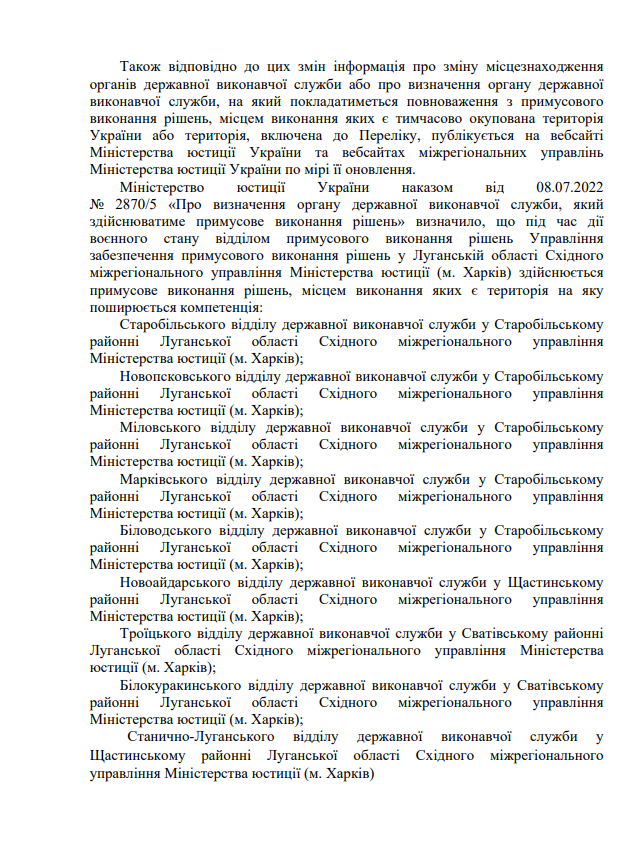 Також відповідно до цих змін інформація про зміну місцезнаходження органів державної виконавчої служби або про визначення органу державної виконавчої служби, на який покладатиметься повноваження з примусового виконання рішень, місцем виконання яких є тимчасово окупована територія України або територія, включена до Переліку, публікується на вебсайті Міністерства юстиції України та вебсайтах міжрегіональних управлінь Міністерства юстиції України по мірі її оновлення.

Міністерство юстиції України наказом від 08.07.2022 № 2870/5 «Про визначення органу державної виконавчої служби, який здійснюватиме примусове виконання рішень» визначило, що під час дії воєнного стану відділом примусового виконання рішень Управління забезпечення примусового виконання рішень у Луганській області Східного міжрегіонального управління Міністерства юстиції (м. Харків) здійснюється примусове виконання рішень, місцем виконання яких є територія на яку поширюється компетенція:

Старобільського відділу державної виконавчої служби у Старобільському районні Луганської області Східного міжрегіонального управління Міністерства юстиції (м. Харків);

Новопсковського відділу державної виконавчої служби у Старобільському районні Луганської області Східного міжрегіонального управління Міністерства юстиції (м. Харків);

Міловського відділу державної виконавчої служби у Старобільському районні Луганської області Східного міжрегіонального управління Міністерства юстиції (м. Харків);

Марківського відділу державної виконавчої служби у Старобільському районні Луганської області Східного міжрегіонального управління Міністерства юстиції (м. Харків);

Біловодського відділу державної виконавчої служби у Старобільському районні Луганської області Східного міжрегіонального управління Міністерства юстиції (м. Харків);

Новоайдарського відділу державної виконавчої служби у Щастинському районні Луганської області Східного міжрегіонального управління Міністерства юстиції (м. Харків);

Троїцького відділу державної виконавчої служби у Сватівському районні Луганської області Східного міжрегіонального управління Міністерства юстиції (м. Харків);

Білокуракинського відділу державної виконавчої служби у Сватівському районні Луганської області Східного міжрегіонального управління Міністерства юстиції (м. Харків);

Станично-Луганського відділу державної виконавчої служби у Щастинському районні Луганської області Східного міжрегіонального управління Міністерства юстиції (м. Харків)